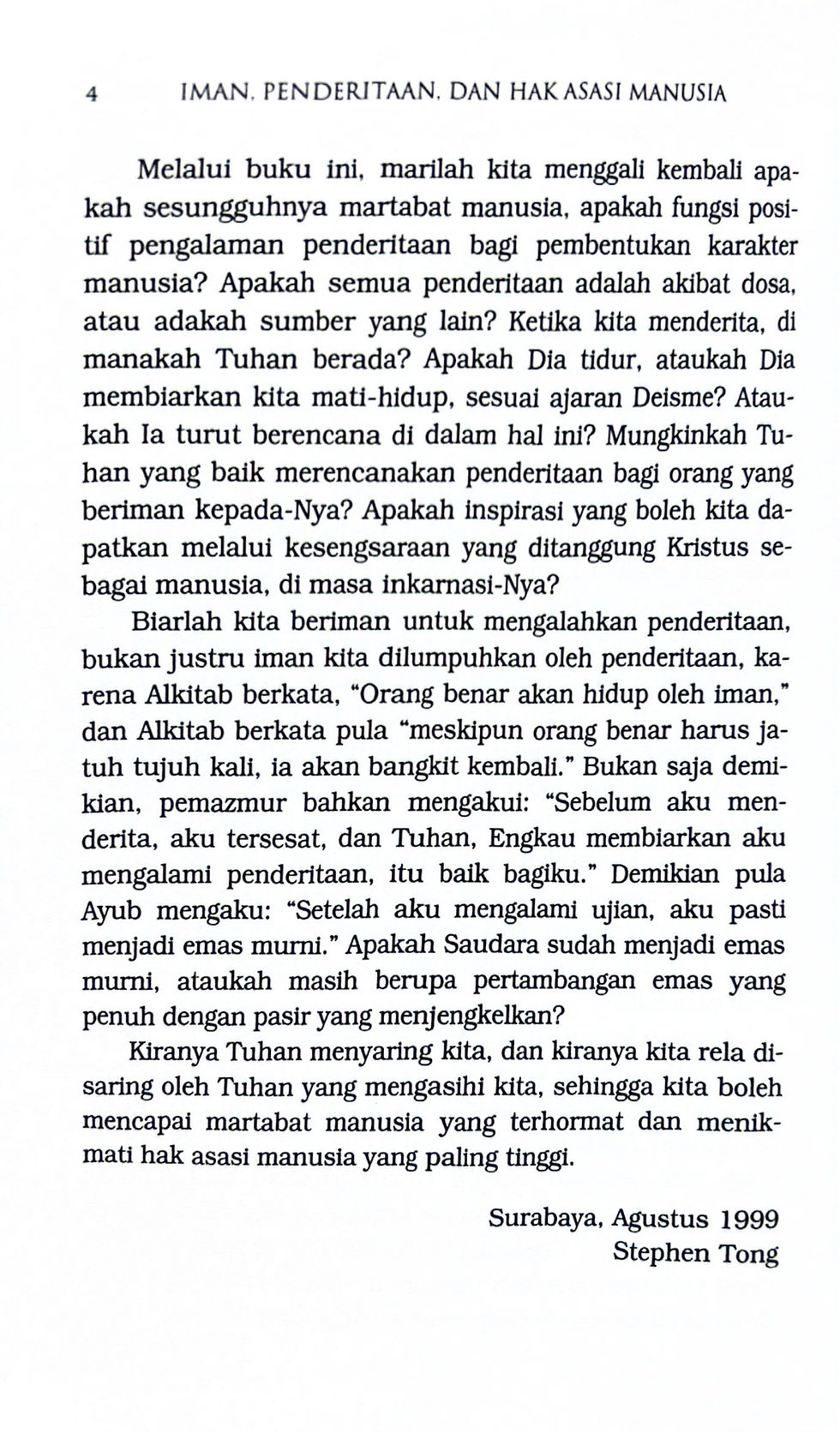 4 IMAN, PENDERITAAN, DAN HAK ASASI MANUSIA

Melalui buku ini, marilah kita menggali kembali apakah sesungguhnya martabat manusia, apakah fungsi positif pengalaman penderitaan bagi pembentukan karakter manusia? Apakah semua penderitaan adalah akibat dosa, atau adakah sumber yang lain? Ketika kita menderita, di manakah Tuhan berada? Apakah Dia tidur, ataukah Dia membiarkan kita mati-hidup, sesuai ajaran Deisme? Ataukah Ia turut berencana di dalam hal ini? Mungkinkah Tuhan yang baik merencanakan penderitaan bagi orang yang beriman kepada-Nya? Apakah inspirasi yang boleh kita dapatkan melalui kesengsaraan yang ditanggung Kristus sebagai manusia, di masa inkarnasi-Nya?

Biarlah kita beriman untuk mengalahkan penderitaan, bukan justru iman kita dilumpuhkan oleh penderitaan, karena Alkitab berkata, "Orang benar akan hidup oleh iman," dan Alkitab berkata pula "meskipun orang benar harus jatuh tujuh kali, ia akan bangkit kembali." Bukan saja demikian, pemazmur bahkan mengakui: "Sebelum aku menderita, aku tersesat, dan Tuhan, Engkau membiarkan aku mengalami penderitaan, itu baik bagiku." Demikian pula Ayub mengaku: "Setelah aku mengalami ujian, aku pasti menjadi emas murni." Apakah Saudara sudah menjadi emas murni, ataukah masih berupa pertambangan emas yang penuh dengan pasir yang menjengkelkan?

Kiranya Tuhan menyaring kita, dan kiranya kita rela disaring oleh Tuhan yang mengasihi kita, sehingga kita boleh mencapai martabat manusia yang terhormat dan menikmati hak asasi manusia yang paling tinggi.

Surabaya, Agustus 1999
Stephen Tong